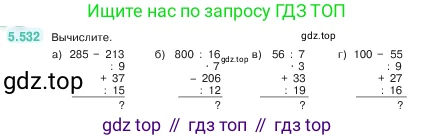 Ищите нас по запросу ГДЗ ТОП

5.532 Вычислите.

gdz.top

а) 285 − 213
: 9
+ 37
: 15
?

gdz.top

б) 800 : 16
· 7
− 206
: 12
?

gdz.top

в) 56 : 7
· 3
+ 33
: 19
?

г) 100 − 55
: 9
+ 27
: 16
?

gdz top // гдз топ // гдз top